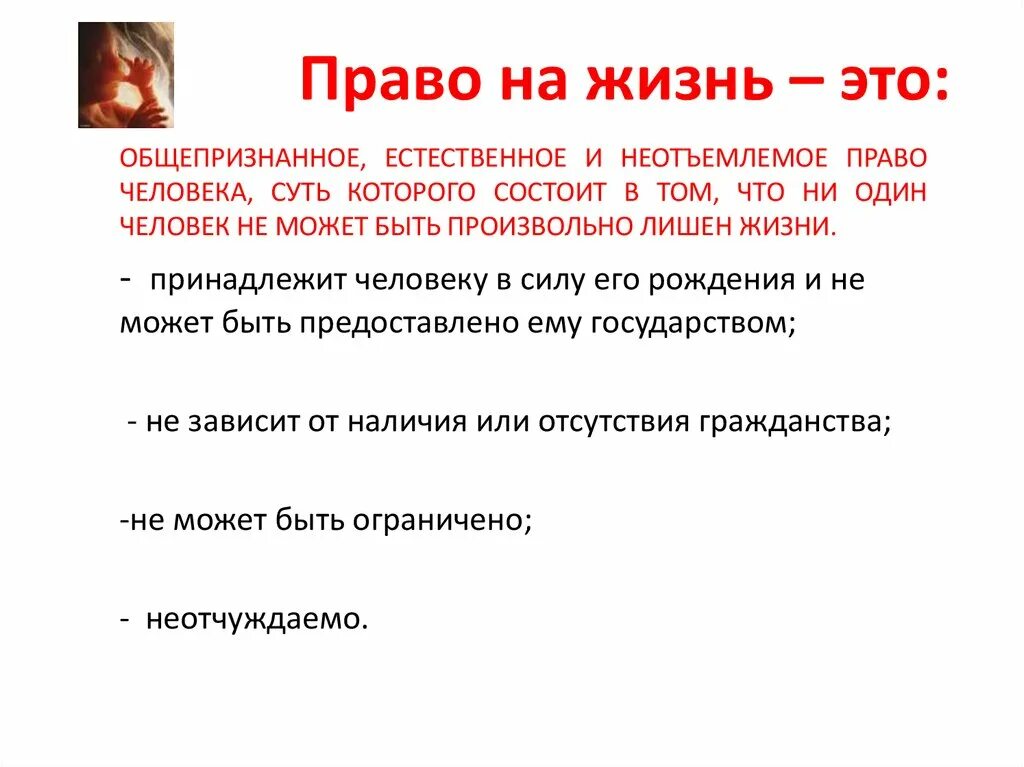 Право на жизнь – это:

ОБЩЕПРИЗНАННОЕ, ЕСТЕСТВЕННОЕ И НЕОТЪЕМЛЕМОЕ ПРАВО ЧЕЛОВЕКА, СУТЬ КОТОРОГО СОСТОИТ В ТОМ, ЧТО НИ ОДИН ЧЕЛОВЕК НЕ МОЖЕТ БЫТЬ ПРОИЗВОЛЬНО ЛИШЕН ЖИЗНИ.

- принадлежит человеку в силу его рождения и не может быть предоставлено ему государством;

- не зависит от наличия или отсутствия гражданства;

-не может быть ограничено;

- неотчуждаемо.